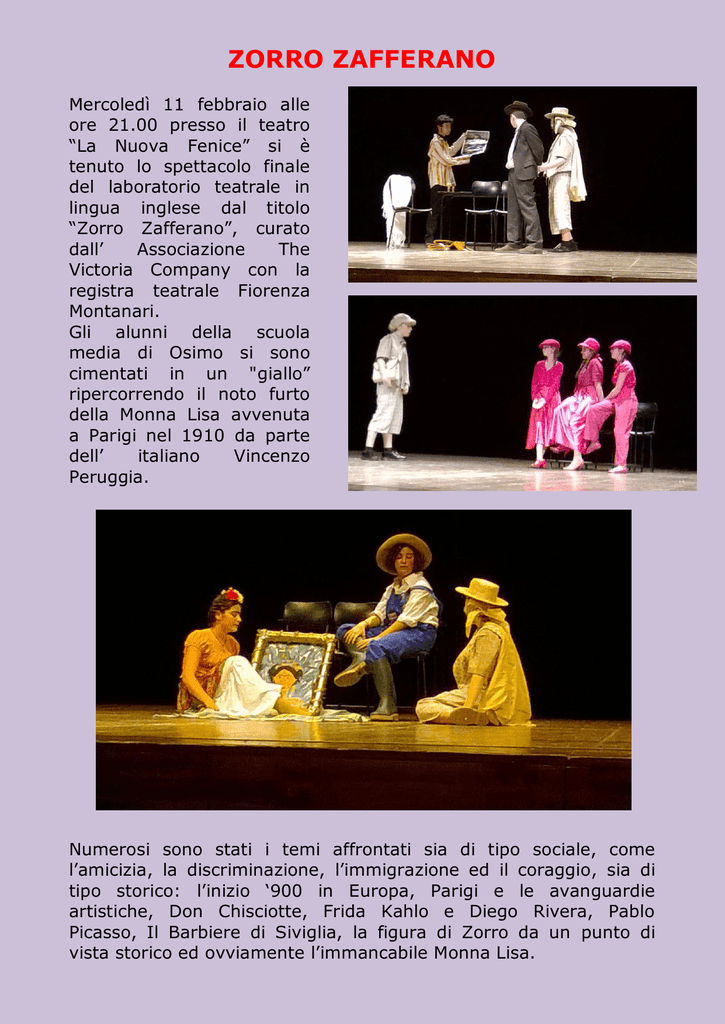 ZORRO ZAFFERANO

Mercoledì 11 febbraio alle ore 21.00 presso il teatro “La Nuova Fenice” si è tenuto lo spettacolo finale del laboratorio teatrale in lingua inglese dal titolo “Zorro Zafferano”, curato dall’ Associazione The Victoria Company con la registra teatrale Fiorenza Montanari.
Gli alunni della scuola media di Osimo si sono cimentati in un "giallo” ripercorrendo il noto furto della Monna Lisa avvenuta a Parigi nel 1910 da parte dell’ italiano Vincenzo Peruggia.

Numerosi sono stati i temi affrontati sia di tipo sociale, come l’amicizia, la discriminazione, l’immigrazione ed il coraggio, sia di tipo storico: l’inizio ‘900 in Europa, Parigi e le avanguardie artistiche, Don Chisciotte, Frida Kahlo e Diego Rivera, Pablo Picasso, Il Barbiere di Siviglia, la figura di Zorro da un punto di vista storico ed ovviamente l’immancabile Monna Lisa.